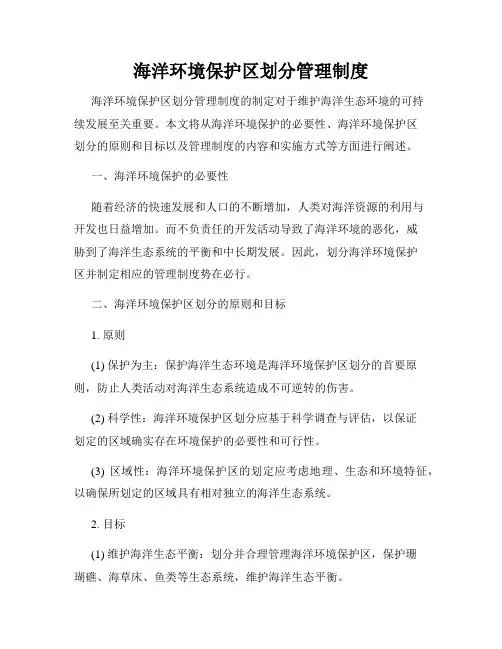 海洋环境保护区划分管理制度

海洋环境保护区划分管理制度的制定对于维护海洋生态环境的可持续发展至关重要。本文将从海洋环境保护的必要性、海洋环境保护区划分的原则和目标以及管理制度的内容和实施方式等方面进行阐述。

一、海洋环境保护的必要性

随着经济的快速发展和人口的不断增加，人类对海洋资源的利用与开发也日益增加。而不负责任的开发活动导致了海洋环境的恶化，威胁到了海洋生态系统的平衡和中长期发展。因此，划分海洋环境保护区并制定相应的管理制度势在必行。

二、海洋环境保护区划分的原则和目标

1. 原则

(1) 保护为主：保护海洋生态环境是海洋环境保护区划分的首要原则，防止人类活动对海洋生态系统造成不可逆转的伤害。

(2) 科学性：海洋环境保护区划分应基于科学调查与评估，以保证划定的区域确实存在环境保护的必要性和可行性。

(3) 区域性：海洋环境保护区的划定应考虑地理、生态和环境特征，以确保所划定的区域具有相对独立的海洋生态系统。

2. 目标

(1) 维护海洋生态平衡：划分并合理管理海洋环境保护区，保护珊瑚礁、海草床、鱼类等生态系统，维护海洋生态平衡。